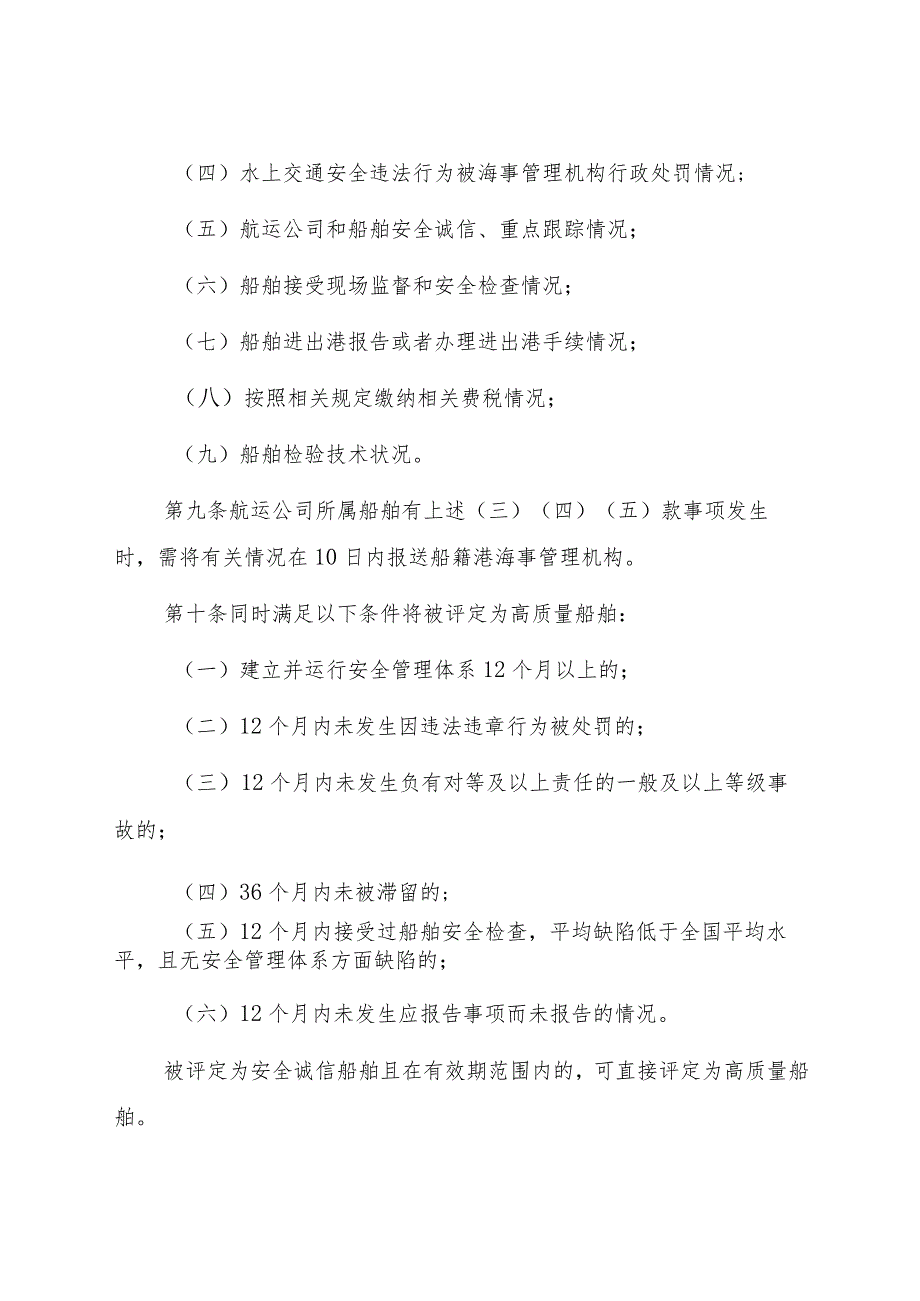 （四）水上交通安全违法行为被海事管理机构行政处罚情况；

（五）航运公司和船舶安全诚信、重点跟踪情况；

（六）船舶接受现场监督和安全检查情况；

（七）船舶进出港报告或者办理进出港手续情况；

（八）按照相关规定缴纳相关费税情况；

（九）船舶检验技术状况。

第九条航运公司所属船舶有上述（三）（四）（五）款事项发生时，需将有关情况在10日内报送船籍港海事管理机构。

第十条同时满足以下条件将被评定为高质量船舶：

（一）建立并运行安全管理体系12个月以上的；

（二）12个月内未发生因违法违章行为被处罚的；

（三）12个月内未发生负有对等及以上责任的一般及以上等级事故的；

（四）36个月内未被滞留的；

（五）12个月内接受过船舶安全检查，平均缺陷低于全国平均水平，且无安全管理体系方面缺陷的；

（六）12个月内未发生应报告事项而未报告的情况。

被评定为安全诚信船舶且在有效期范围内的，可直接评定为高质量船舶。